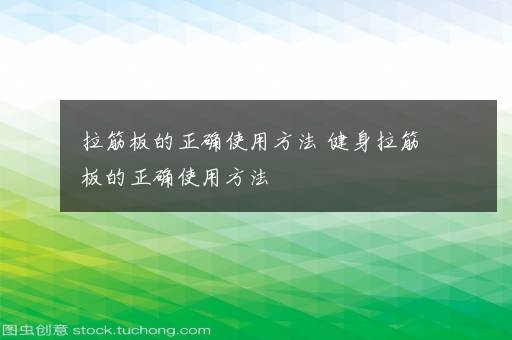 拉筋板的正确使用方法 健身拉筋板的正确使用方法

图虫创意 stock.tuchong.com